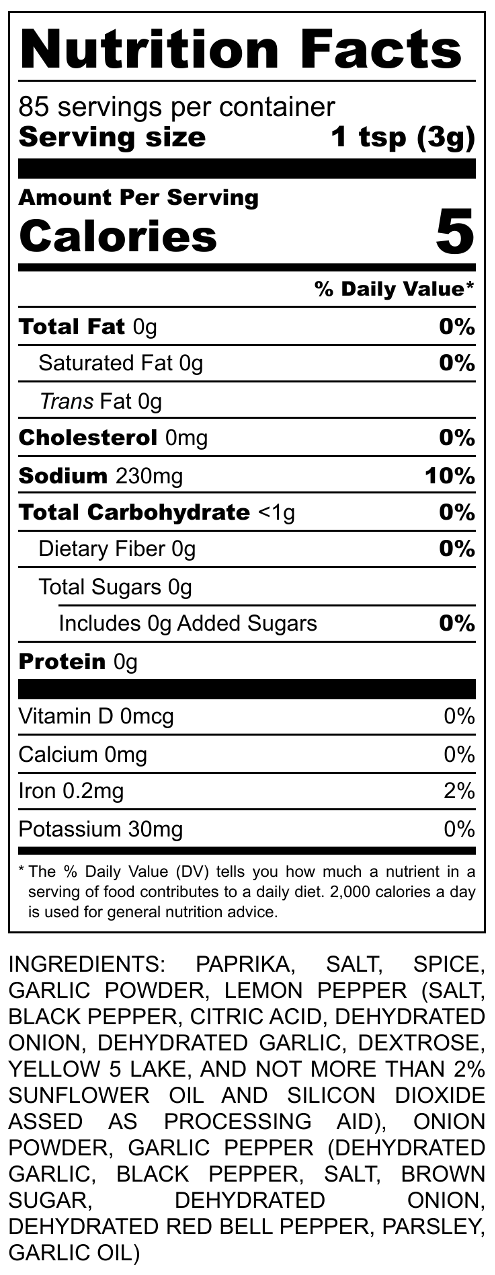 Nutrition Facts

85 servings per container
Serving size 1 tsp (3g)

Amount Per Serving
Calories 5

% Daily Value*

Total Fat 0g 0%
Saturated Fat 0g 0%
Trans Fat 0g
Cholesterol 0mg 0%
Sodium 230mg 10%
Total Carbohydrate <1g 0%
Dietary Fiber 0g 0%
Total Sugars 0g
Includes 0g Added Sugars 0%
Protein 0g

Vitamin D 0mcg 0%
Calcium 0mg 0%
Iron 0.2mg 2%
Potassium 30mg 0%

* The % Daily Value (DV) tells you how much a nutrient in a serving of food contributes to a daily diet. 2,000 calories a day is used for general nutrition advice.

INGREDIENTS: PAPRIKA, SALT, SPICE, GARLIC POWDER, LEMON PEPPER (SALT, BLACK PEPPER, CITRIC ACID, DEHYDRATED ONION, DEHYDRATED GARLIC, DEXTROSE, YELLOW 5 LAKE, AND NOT MORE THAN 2% SUNFLOWER OIL AND SILICON DIOXIDE ASSED AS PROCESSING AID), ONION POWDER, GARLIC PEPPER (DEHYDRATED GARLIC, BLACK PEPPER, SALT, BROWN SUGAR, DEHYDRATED ONION, DEHYDRATED RED BELL PEPPER, PARSLEY, GARLIC OIL)